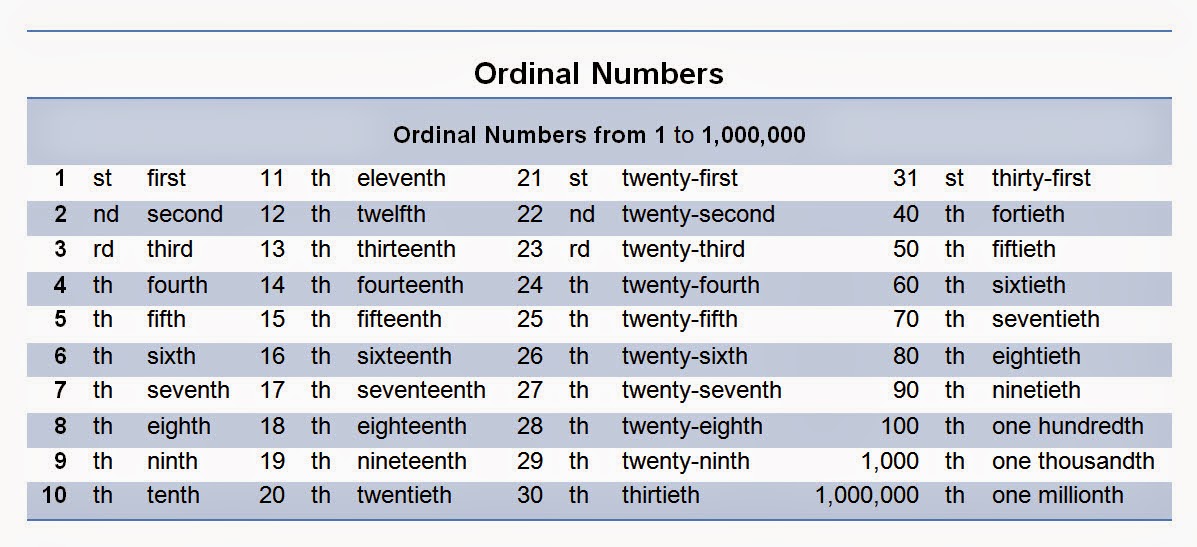 Ordinal Numbers

Ordinal Numbers from 1 to 1,000,000

| | | | | | | | | | | | |
|---|---|---|---|---|---|---|---|---|---|---|---|
| 1 | st | first | 11 | th | eleventh | 21 | st | twenty-first | 31 | st | thirty-first |
| 2 | nd | second | 12 | th | twelfth | 22 | nd | twenty-second | 40 | th | fortieth |
| 3 | rd | third | 13 | th | thirteenth | 23 | rd | twenty-third | 50 | th | fiftieth |
| 4 | th | fourth | 14 | th | fourteenth | 24 | th | twenty-fourth | 60 | th | sixtieth |
| 5 | th | fifth | 15 | th | fifteenth | 25 | th | twenty-fifth | 70 | th | seventieth |
| 6 | th | sixth | 16 | th | sixteenth | 26 | th | twenty-sixth | 80 | th | eightieth |
| 7 | th | seventh | 17 | th | seventeenth | 27 | th | twenty-seventh | 90 | th | ninetieth |
| 8 | th | eighth | 18 | th | eighteenth | 28 | th | twenty-eighth | 100 | th | one hundredth |
| 9 | th | ninth | 19 | th | nineteenth | 29 | th | twenty-ninth | 1,000 | th | one thousandth |
| 10 | th | tenth | 20 | th | twentieth | 30 | th | thirtieth | 1,000,000 | th | one millionth |